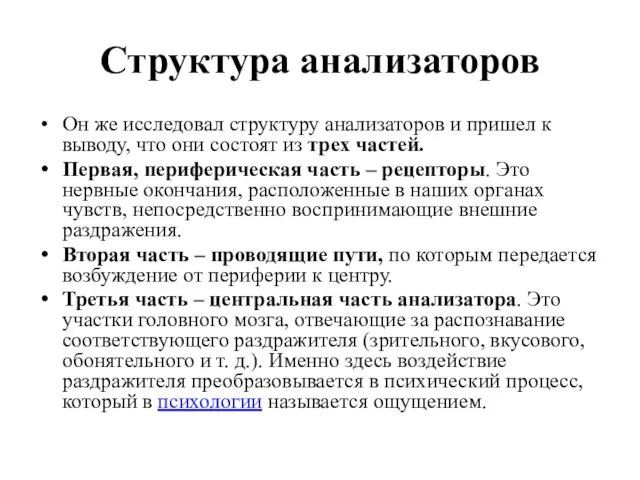 Структура анализаторов

• Он же исследовал структуру анализаторов и пришел к выводу, что они состоят из трех частей.

• Первая, периферическая часть – рецепторы. Это нервные окончания, расположенные в наших органах чувств, непосредственно воспринимающие внешние раздражения.

• Вторая часть – проводящие пути, по которым передается возбуждение от периферии к центру.

• Третья часть – центральная часть анализатора. Это участки головного мозга, отвечающие за распознавание соответствующего раздражителя (зрительного, вкусового, обонятельного и т. д.). Именно здесь воздействие раздражителя преобразовывается в психический процесс, который в психологии называется ощущением.